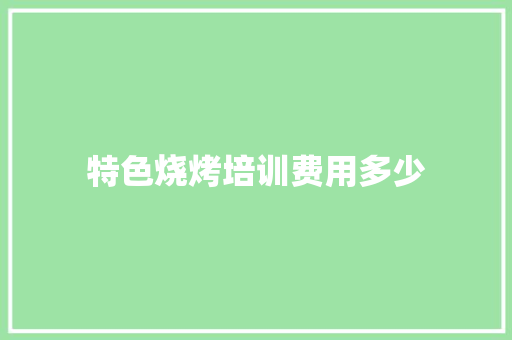 特色烧烤培训费用多少